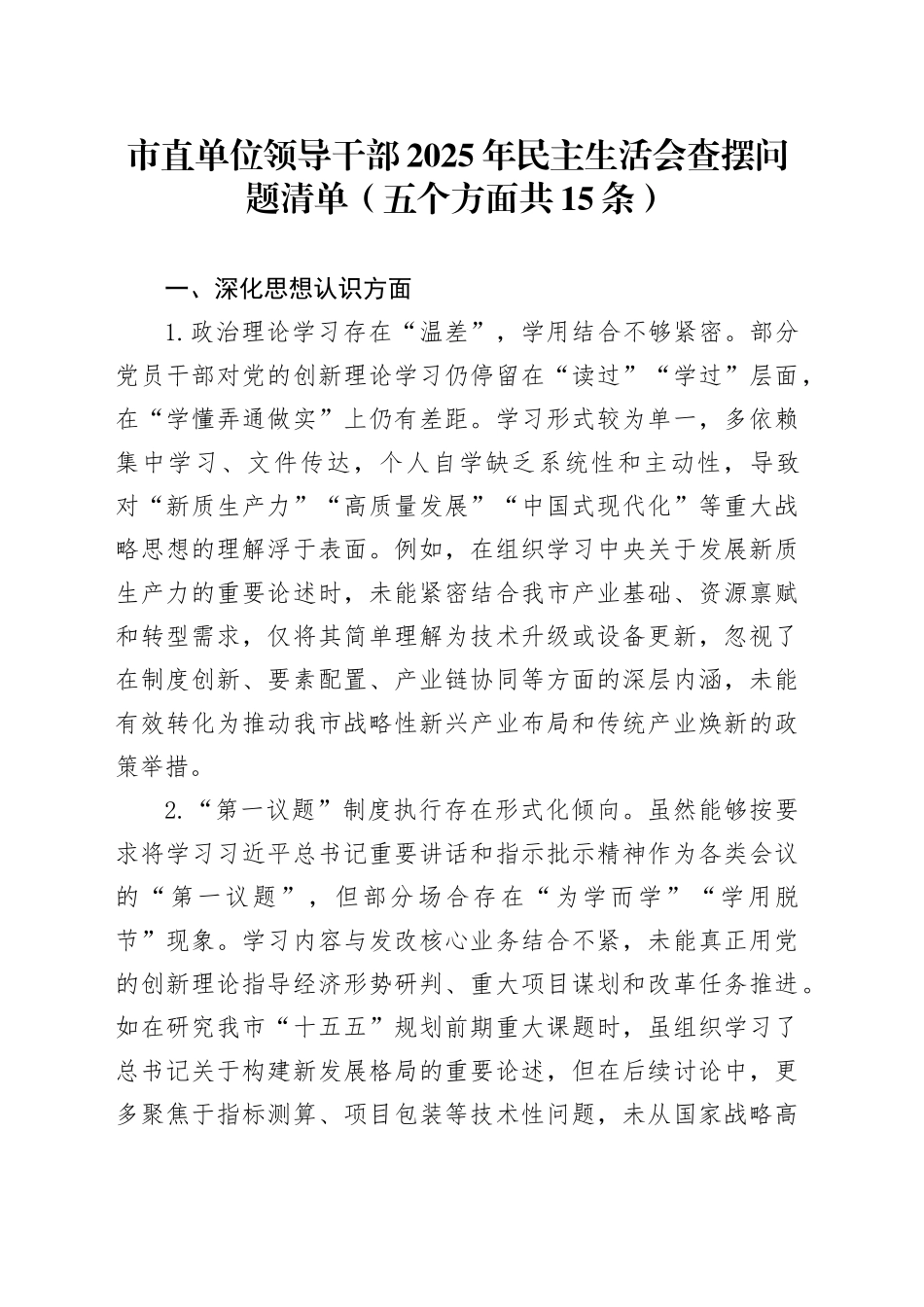 市直单位领导干部2025年民主生活会查摆问题清单（五个方面共15条）

一、深化思想认识方面

1.政治理论学习存在“温差”，学用结合不够紧密。部分党员干部对党的创新理论学习仍停留在“读过”“学过”层面，在“学懂弄通做实”上仍有差距。学习形式较为单一，多依赖集中学习、文件传达，个人自学缺乏系统性和主动性，导致对“新质生产力”“高质量发展”“中国式现代化”等重大战略思想的理解浮于表面。例如，在组织学习中央关于发展新质生产力的重要论述时，未能紧密结合我市产业基础、资源禀赋和转型需求，仅将其简单理解为技术升级或设备更新，忽视了在制度创新、要素配置、产业链协同等方面的深层内涵，未能有效转化为推动我市战略性新兴产业布局和传统产业焕新的政策举措。

2.“第一议题”制度执行存在形式化倾向。虽然能够按要求将学习习近平总书记重要讲话和指示批示精神作为各类会议的“第一议题”，但部分场合存在“为学而学”“学用脱节”现象。学习内容与发改核心业务结合不紧，未能真正用党的创新理论指导经济形势研判、重大项目谋划和改革任务推进。如在研究我市“十五五”规划前期重大课题时，虽组织学习了总书记关于构建新发展格局的重要论述，但在后续讨论中，更多聚焦于指标测算、项目包装等技术性问题，未从国家战略高